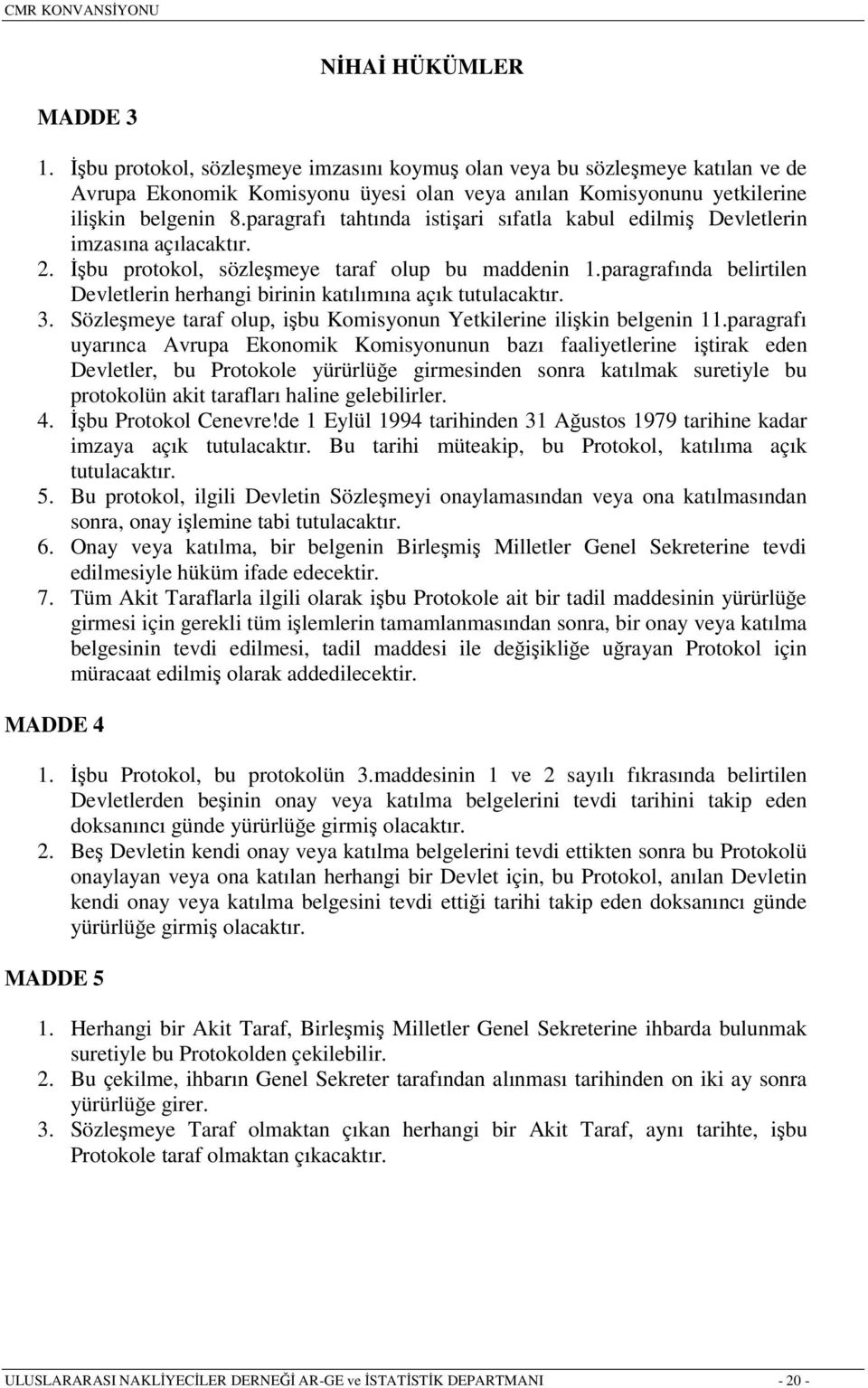 CMR KONVANSİYONU

NİHAİ HÜKÜMLER

MADDE 3

1. İşbu protokol, sözleşmeye imzasını koymuş olan veya bu sözleşmeye katılan ve de Avrupa Ekonomik Komisyonu üyesi olan veya anılan Komisyonunu yetkilerine ilişkin belgenin 8.paragrafı tahtında istişari sıfatla kabul edilmiş Devletlerin imzasına açılacaktır.
2. İşbu protokol, sözleşmeye taraf olup bu maddenin 1.paragrafında belirtilen Devletlerin herhangi birinin katılımına açık tutulacaktır.
3. Sözleşmeye taraf olup, işbu Komisyonun Yetkilerine ilişkin belgenin 11.paragrafı uyarınca Avrupa Ekonomik Komisyonunun bazı faaliyetlerine iştirak eden Devletler, bu Protokole yürürlüğe girmesinden sonra katılmak suretiyle bu protokolün akit tarafları haline gelebilirler.
4. İşbu Protokol Cenevre!de 1 Eylül 1994 tarihinden 31 Ağustos 1979 tarihine kadar imzaya açık tutulacaktır. Bu tarihi müteakip, bu Protokol, katılıma açık tutulacaktır.
5. Bu protokol, ilgili Devletin Sözleşmeyi onaylamasından veya ona katılmasından sonra, onay işlemine tabi tutulacaktır.
6. Onay veya katılma, bir belgenin Birleşmiş Milletler Genel Sekreterine tevdi edilmesiyle hüküm ifade edecektir.
7. Tüm Akit Taraflarla ilgili olarak işbu Protokole ait bir tadil maddesinin yürürlüğe girmesi için gerekli tüm işlemlerin tamamlanmasından sonra, bir onay veya katılma belgesinin tevdi edilmesi, tadil maddesi ile değişikliğe uğrayan Protokol için müracaat edilmiş olarak addedilecektir.

MADDE 4

1. İşbu Protokol, bu protokolün 3.maddesinin 1 ve 2 sayılı fıkrasında belirtilen Devletlerden beşinin onay veya katılma belgelerini tevdi tarihini takip eden doksanıncı günde yürürlüğe girmiş olacaktır.
2. Beş Devletin kendi onay veya katılma belgelerini tevdi ettikten sonra bu Protokolü onaylayan veya ona katılan herhangi bir Devlet için, bu Protokol, anılan Devletin kendi onay veya katılma belgesini tevdi ettiği tarihi takip eden doksanıncı günde yürürlüğe girmiş olacaktır.

MADDE 5

1. Herhangi bir Akit Taraf, Birleşmiş Milletler Genel Sekreterine ihbarda bulunmak suretiyle bu Protokolden çekilebilir.
2. Bu çekilme, ihbarın Genel Sekreter tarafından alınması tarihinden on iki ay sonra yürürlüğe girer.
3. Sözleşmeye Taraf olmaktan çıkan herhangi bir Akit Taraf, aynı tarihte, işbu Protokole taraf olmaktan çıkacaktır.

ULUSLARARASI NAKLİYECİLER DERNEĞİ AR-GE ve İSTATİSTİK DEPARTMANI - 20 -